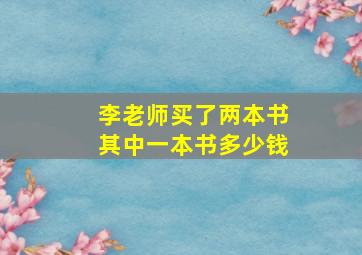 李老师买了两本书
其中一本书多少钱